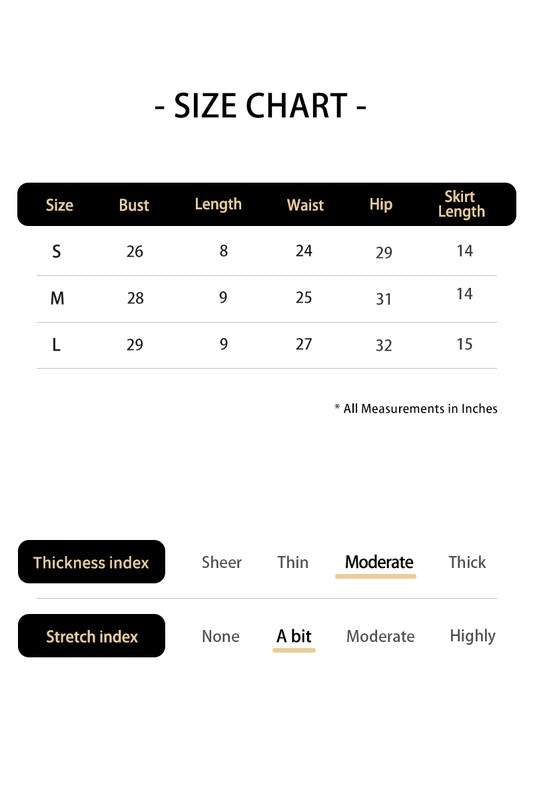 - SIZE CHART -

| Size | Bust | Length | Waist | Hip | Skirt Length |
|---|---|---|---|---|---|
| S | 26 | 8 | 24 | 29 | 14 |
| M | 28 | 9 | 25 | 31 | 14 |
| L | 29 | 9 | 27 | 32 | 15 |

* All Measurements in Inches

Thickness index   Sheer   Thin   Moderate   Thick

Stretch index   None   A bit   Moderate   Highly